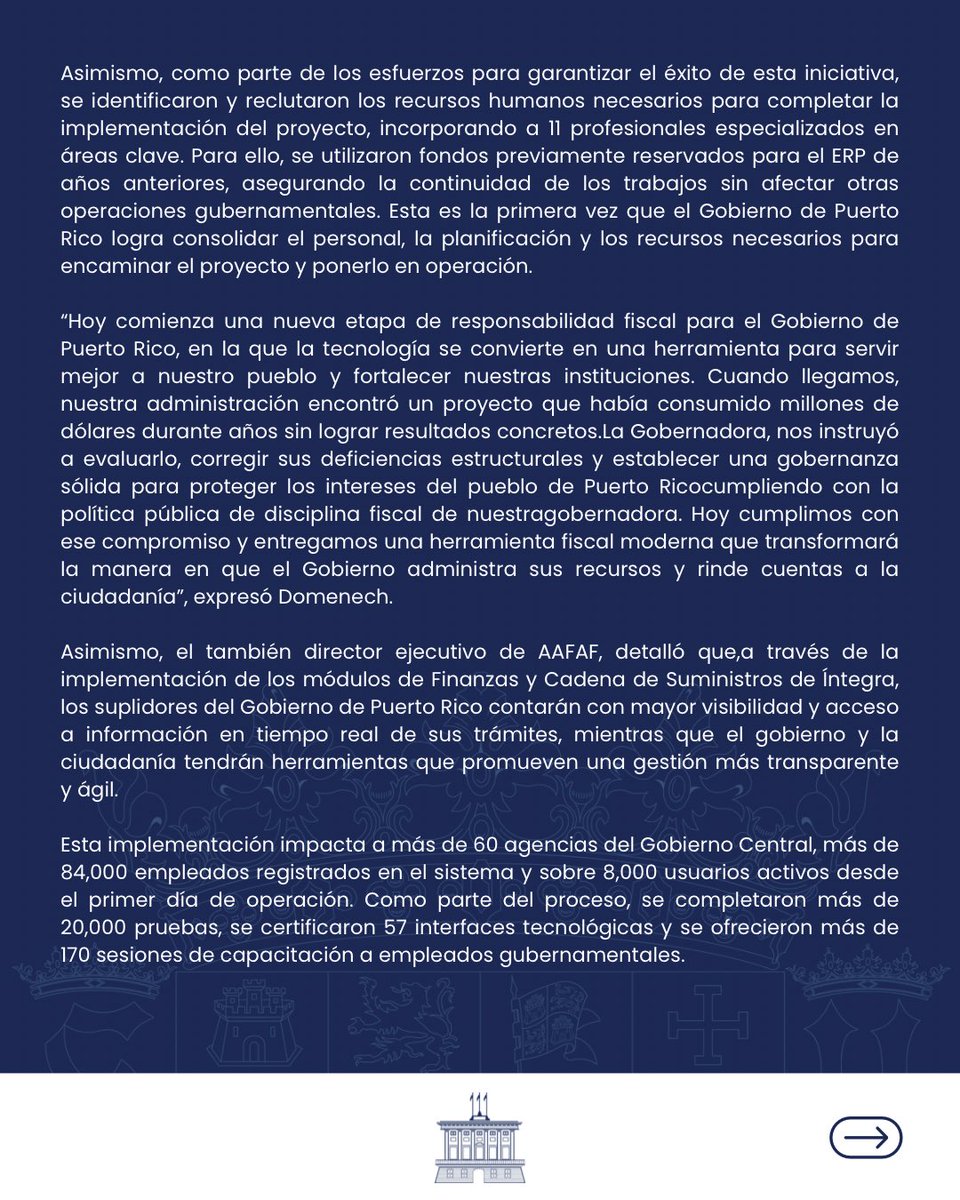 Asimismo, como parte de los esfuerzos para garantizar el éxito de esta iniciativa, se identificaron y reclutaron los recursos humanos necesarios para completar la implementación del proyecto, incorporando a 11 profesionales especializados en áreas clave. Para ello, se utilizaron fondos previamente reservados para el ERP de años anteriores, asegurando la continuidad de los trabajos sin afectar otras operaciones gubernamentales. Esta es la primera vez que el Gobierno de Puerto Rico logra consolidar el personal, la planificación y los recursos necesarios para encaminar el proyecto y ponerlo en operación.

"Hoy comienza una nueva etapa de responsabilidad fiscal para el Gobierno de Puerto Rico, en la que la tecnología se convierte en una herramienta para servir mejor a nuestro pueblo y fortalecer nuestras instituciones. Cuando llegamos, nuestra administración encontró un proyecto que había consumido millones de dólares durante años sin lograr resultados concretos.La Gobernadora, nos instruyó a evaluarlo, corregir sus deficiencias estructurales y establecer una gobernanza sólida para proteger los intereses del pueblo de Puerto Ricocumpliendo con la política pública de disciplina fiscal de nuestragobernadora. Hoy cumplimos con ese compromiso y entregamos una herramienta fiscal moderna que transformará la manera en que el Gobierno administra sus recursos y rinde cuentas a la ciudadanía", expresó Domenech.

Asimismo, el también director ejecutivo de AAFAF, detalló que,a través de la implementación de los módulos de Finanzas y Cadena de Suministros de Íntegra, los suplidores del Gobierno de Puerto Rico contarán con mayor visibilidad y acceso a información en tiempo real de sus trámites, mientras que el gobierno y la ciudadanía tendrán herramientas que promueven una gestión más transparente y ágil.

Esta implementación impacta a más de 60 agencias del Gobierno Central, más de 84,000 empleados registrados en el sistema y sobre 8,000 usuarios activos desde el primer día de operación. Como parte del proceso, se completaron más de 20,000 pruebas, se certificaron 57 interfaces tecnológicas y se ofrecieron más de 170 sesiones de capacitación a empleados gubernamentales.